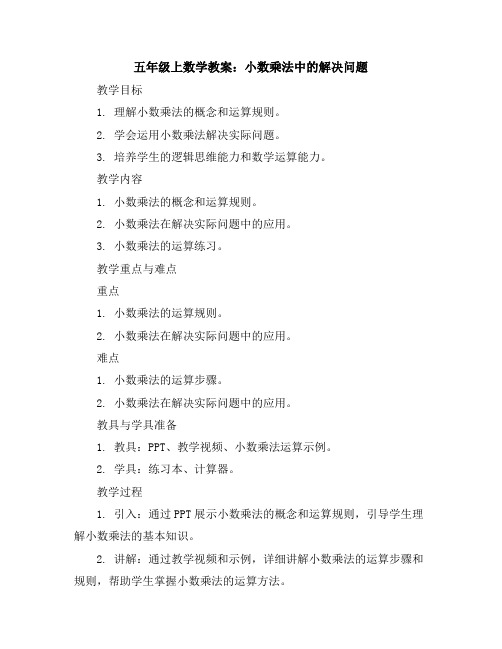 五年级上数学教案：小数乘法中的解决问题

教学目标

1. 理解小数乘法的概念和运算规则。

2. 学会运用小数乘法解决实际问题。

3. 培养学生的逻辑思维能力和数学运算能力。

教学内容

1. 小数乘法的概念和运算规则。

2. 小数乘法在解决实际问题中的应用。

3. 小数乘法的运算练习。

教学重点与难点

重点

1. 小数乘法的运算规则。

2. 小数乘法在解决实际问题中的应用。

难点

1. 小数乘法的运算步骤。

2. 小数乘法在解决实际问题中的应用。

教具与学具准备

1. 教具：PPT、教学视频、小数乘法运算示例。

2. 学具：练习本、计算器。

教学过程

1. 引入：通过PPT展示小数乘法的概念和运算规则，引导学生理解小数乘法的基本知识。

2. 讲解：通过教学视频和示例，详细讲解小数乘法的运算步骤和规则，帮助学生掌握小数乘法的运算方法。